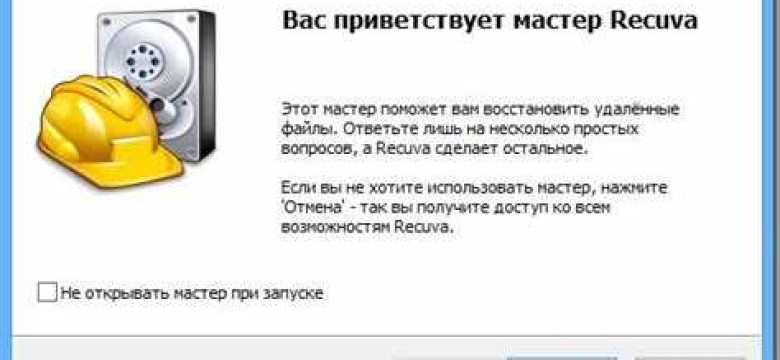 Вас приветствует мастер Recuva

Этот мастер поможет вам восстановить удалённые файлы. Ответьте лишь на несколько простых вопросов, а Recuva сделает остальное.

Если вы не хотите использовать мастер, нажмите 'Отмена' - так вы получите доступ ко всем возможностям Recuva.

Не открывать мастер при запуске